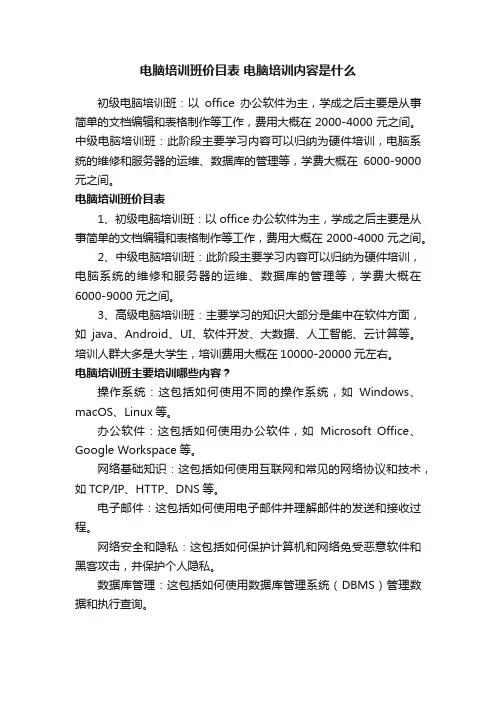 电脑培训班价目表 电脑培训内容是什么

初级电脑培训班：以 office 办公软件为主，学成之后主要是从事简单的文档编辑和表格制作等工作，费用大概在 2000-4000 元之间。中级电脑培训班：此阶段主要学习内容可以归纳为硬件培训，电脑系统的维修和服务器的运维、数据库的管理等，学费大概在 6000-9000 元之间。

电脑培训班价目表

1、初级电脑培训班：以 office 办公软件为主，学成之后主要是从事简单的文档编辑和表格制作等工作，费用大概在 2000-4000 元之间。

2、中级电脑培训班：此阶段主要学习内容可以归纳为硬件培训，电脑系统的维修和服务器的运维、数据库的管理等，学费大概在 6000-9000 元之间。

3、高级电脑培训班：主要学习的知识大部分是集中在软件方面，如 java、Android、UI、软件开发、大数据、人工智能、云计算等。培训人群大多是大学生，培训费用大概在 10000-20000 元左右。

电脑培训班主要培训哪些内容？

操作系统：这包括如何使用不同的操作系统，如 Windows、macOS、Linux 等。

办公软件：这包括如何使用办公软件，如 Microsoft Office、Google Workspace 等。

网络基础知识：这包括如何使用互联网和常见的网络协议和技术，如 TCP/IP、HTTP、DNS 等。

电子邮件：这包括如何使用电子邮件并理解邮件的发送和接收过程。

网络安全和隐私：这包括如何保护计算机和网络免受恶意软件和黑客攻击，并保护个人隐私。

数据库管理：这包括如何使用数据库管理系统（DBMS）管理数据和执行查询。